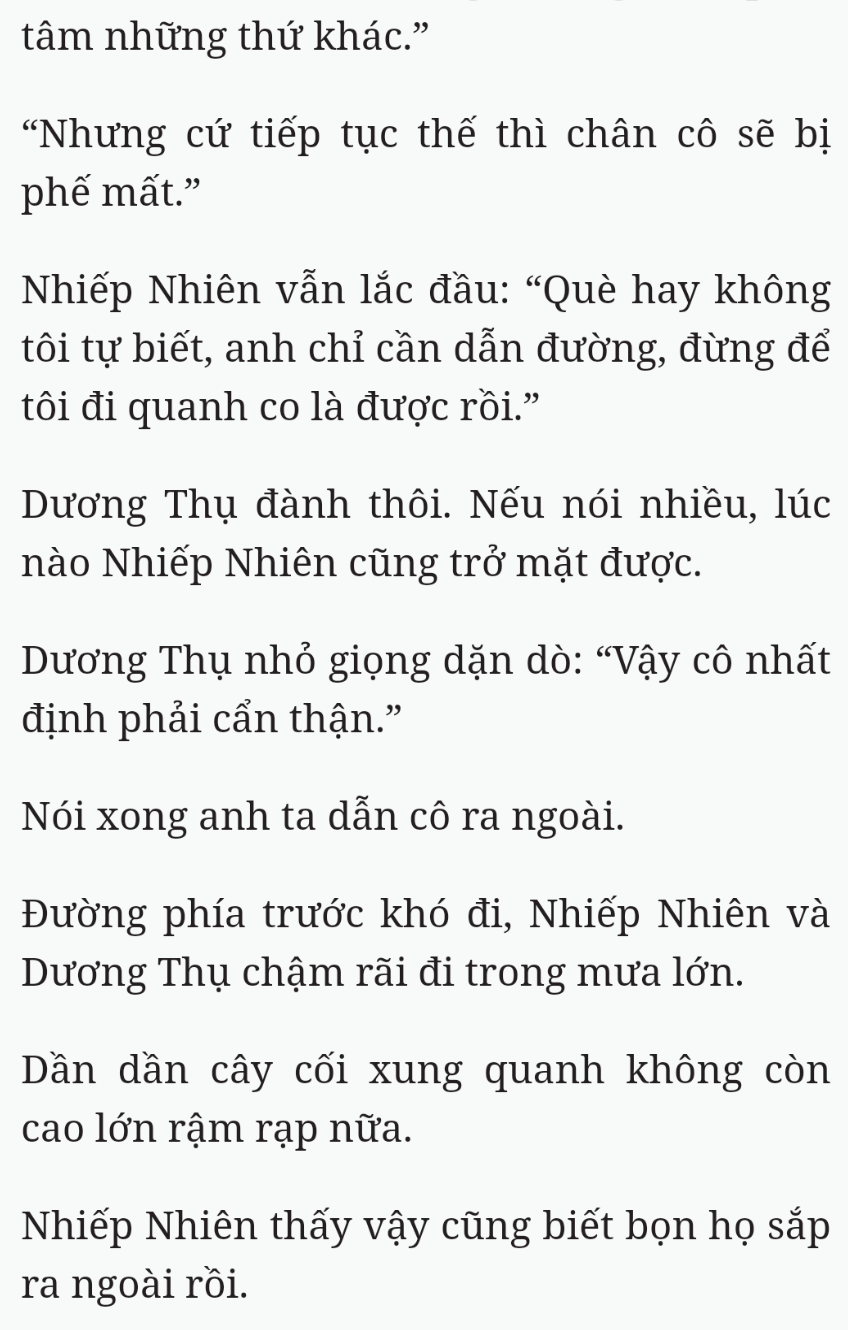 tâm những thứ khác.”

“Nhưng cứ tiếp tục thế thì chân cô sẽ bị phế mất.”

Nhiếp Nhiên vẫn lắc đầu: “Què hay không tôi tự biết, anh chỉ cần dẫn đường, đừng để tôi đi quanh co là được rồi.”

Dương Thụ đành thôi. Nếu nói nhiều, lúc nào Nhiếp Nhiên cũng trở mặt được.

Dương Thụ nhỏ giọng dặn dò: “Vậy cô nhất định phải cẩn thận.”

Nói xong anh ta dẫn cô ra ngoài.

Đường phía trước khó đi, Nhiếp Nhiên và Dương Thụ chậm rãi đi trong mưa lớn.

Dần dần cây cối xung quanh không còn cao lớn rậm rạp nữa.

Nhiếp Nhiên thấy vậy cũng biết bọn họ sắp ra ngoài rồi.